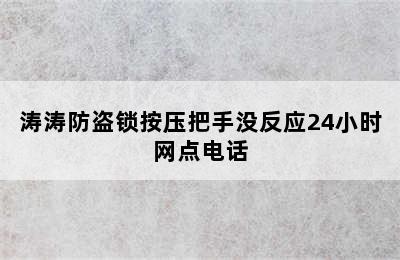 涛涛防盗锁按压把手没反应24小时网点电话